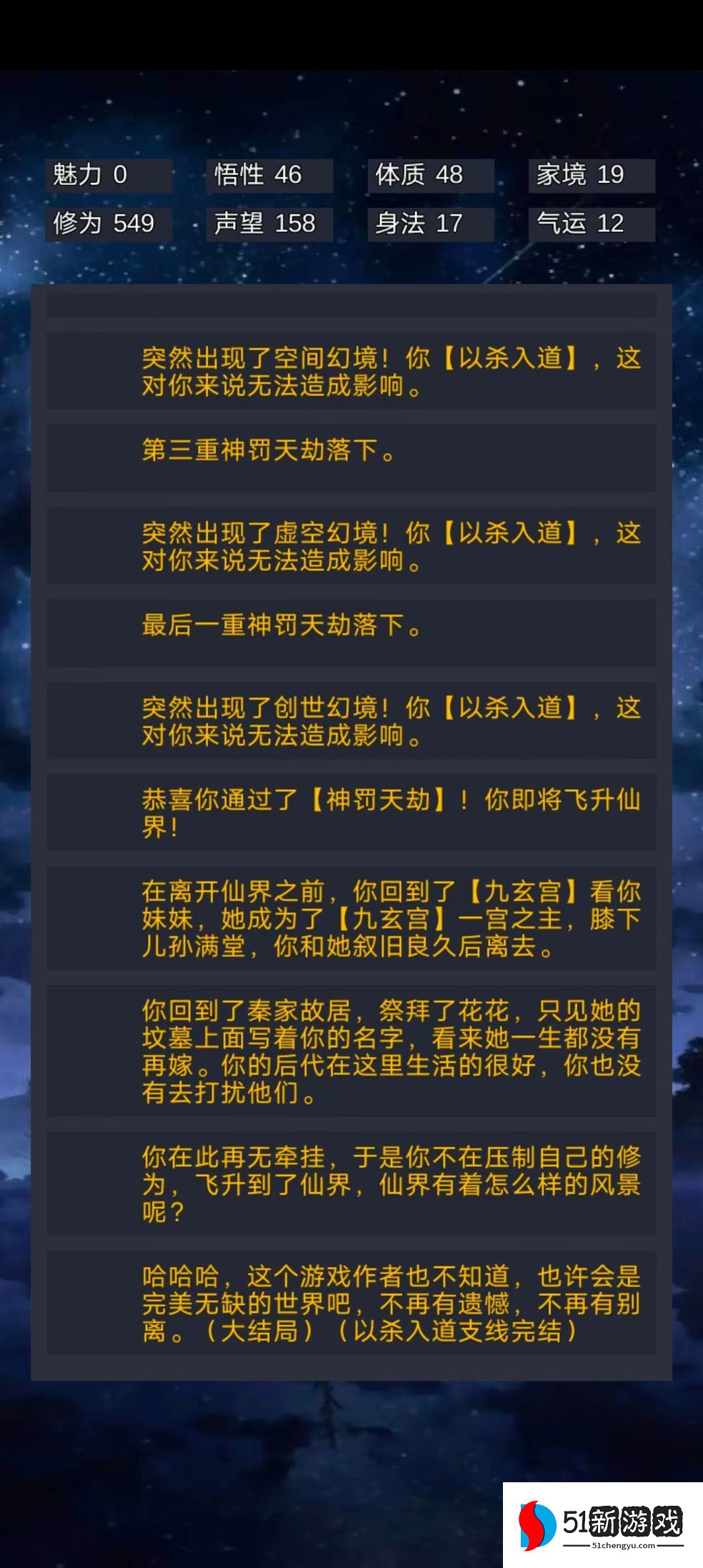 魅力 0
悟性 46
体质 48
家境 19
修为 549
声望 158
身法 17
气运 12

突然出现了空间幻境！你【以杀入道】，这对你来说无法造成影响。

第三重神罚天劫落下。

突然出现了虚空幻境！你【以杀入道】，这对你来说无法造成影响。

最后一重神罚天劫落下。

突然出现了创世幻境！你【以杀入道】，这对你来说无法造成影响。

恭喜你通过了【神罚天劫】！你即将飞升仙界！

在离开仙界之前，你回到了【九玄宫】看你妹妹，她成为了【九玄宫】一宫之主，膝下儿孙满堂，你和她叙旧良久后离去。

你回到了秦家故居，祭拜了花花，只见她的坟墓上面写着你的名字，看来她一生都没有再嫁。你的后代在这里生活的很好，你也没有去打扰他们。

你在此再无牵挂，于是你不在压制自己的修为，飞升到了仙界，仙界有着怎么样的风景呢？

哈哈哈，这个游戏作者也不知道，也许会是完美无缺的世界吧，不再有遗憾，不再有别离。（大结局）（以杀入道支线完结）

51新游戏
51chengyu.com